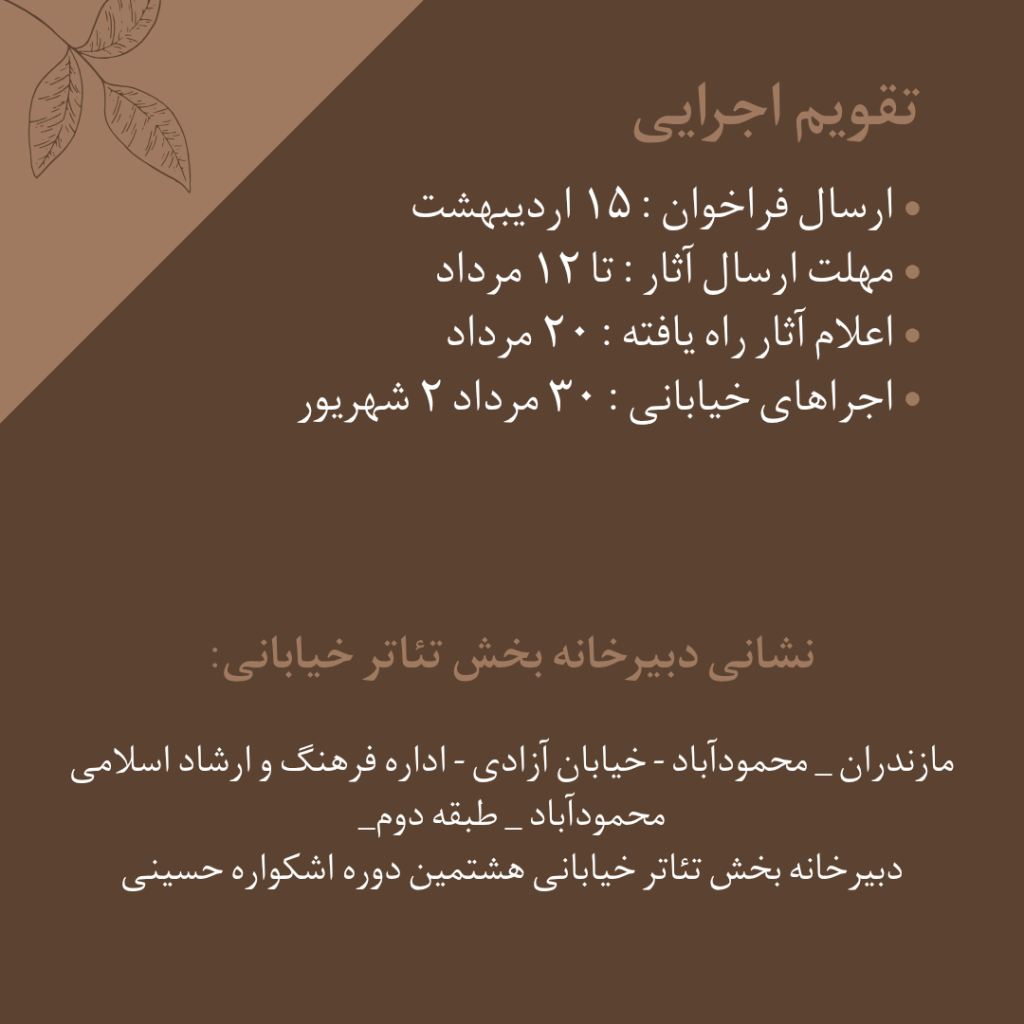 تقویم اجرایی

• ارسال فراخوان : ۱۵ اردیبهشت
• مهلت ارسال آثار : تا ۱۲ مرداد
• اعلام آثار راه یافته : ۲۰ مرداد
• اجراهای خیابانی : ۳۰ مرداد ۲ شهریور

نشانی دبیرخانه بخش تئاتر خیابانی:

مازندران _ محمودآباد - خیابان آزادی - اداره فرهنگ و ارشاد اسلامی محمودآباد _ طبقه دوم_
دبیرخانه بخش تئاتر خیابانی هشتمین دوره اشکواره حسینی